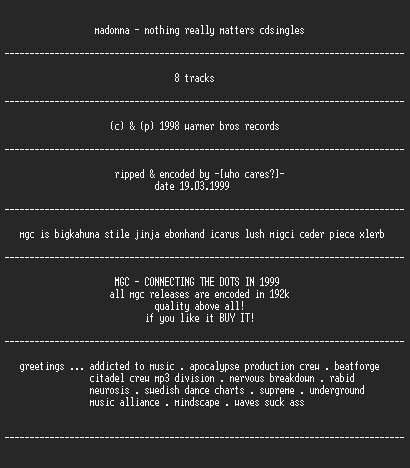 madonna - nothing really matters cdsingles

--------------------------------------------------------------------------------

8 tracks

--------------------------------------------------------------------------------

(c) & (p) 1998 warner bros records

--------------------------------------------------------------------------------

ripped & encoded by -[who cares?]-
date 19.03.1999

--------------------------------------------------------------------------------

mgc is bigkahuna stile jinja ebonhand icarus lush migci ceder piece xlerb

--------------------------------------------------------------------------------

MGC - CONNECTING THE DOTS IN 1999
all mgc releases are encoded in 192k
quality above all!
if you like it BUY IT!

--------------------------------------------------------------------------------

greetings ... addicted to music . apocalypse production crew . beatforge citadel crew mp3 division . nervous breakdown . rabid neurosis . swedish dance charts . supreme . underground music alliance . mindscape . waves suck ass

--------------------------------------------------------------------------------